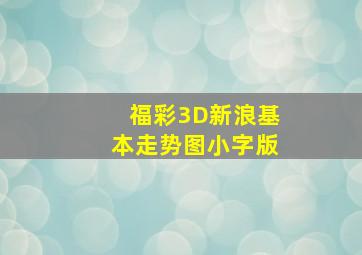 福彩3D新浪基本走势图小字版